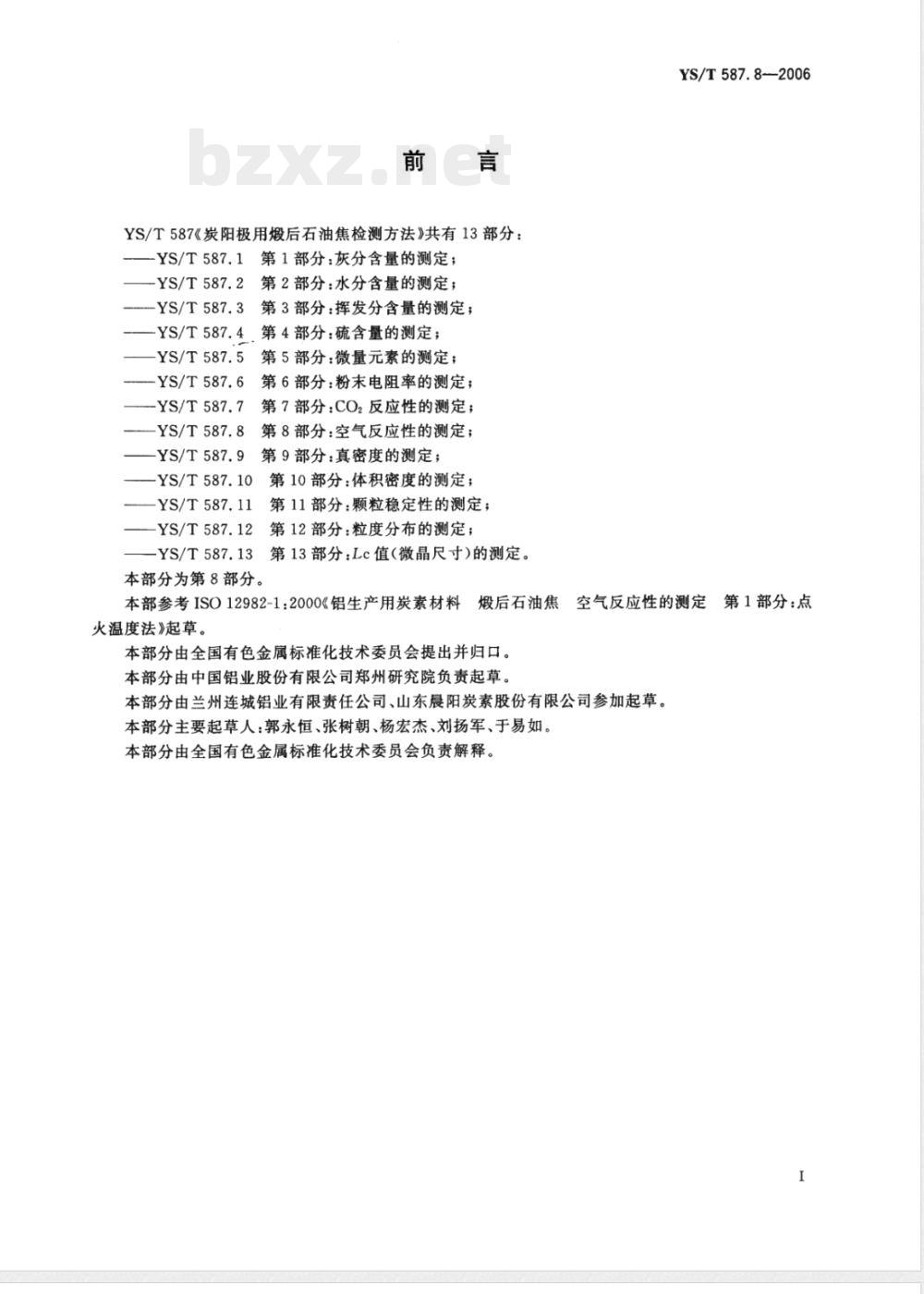 YS/T 587.8—2006

bzxz.net

前　言

YS/T 587《炭阳极用煅后石油焦检测方法》共有 13 部分：
——YS/T 587.1　第 1 部分：灰分含量的测定；
——YS/T 587.2　第 2 部分：水分含量的测定；
——YS/T 587.3　第 3 部分：挥发分含量的测定；
——YS/T 587.4　第 4 部分：硫含量的测定；
——YS/T 587.5　第 5 部分：微量元素的测定；
——YS/T 587.6　第 6 部分：粉末电阻率的测定；
——YS/T 587.7　第 7 部分：$CO_2$ 反应性的测定；
——YS/T 587.8　第 8 部分：空气反应性的测定；
——YS/T 587.9　第 9 部分：真密度的测定；
——YS/T 587.10　第 10 部分：体积密度的测定；
——YS/T 587.11　第 11 部分：颗粒稳定性的测定；
——YS/T 587.12　第 12 部分：粒度分布的测定；
——YS/T 587.13　第 13 部分：$Lc$ 值（微晶尺寸）的测定。
本部分为第 8 部分。

本部参考 ISO 12982-1：2000《铝生产用炭素材料　煅后石油焦　空气反应性的测定　第 1 部分：点火温度法》起草。

本部分由全国有色金属标准化技术委员会提出并归口。

本部分由中国铝业股份有限公司郑州研究院负责起草。

本部分由兰州连城铝业有限责任公司、山东晨阳炭素股份有限公司参加起草。

本部分主要起草人：郭永恒、张树朝、杨宏杰、刘扬军、于易如。

本部分由全国有色金属标准化技术委员会负责解释。

I